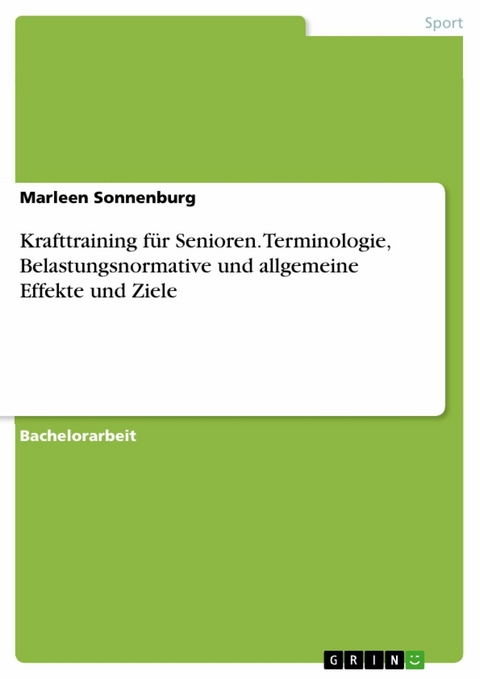 Sport

Marleen Sonnenburg

Krafttraining für Senioren. Terminologie, Belastungsnormative und allgemeine Effekte und Ziele

Bachelorarbeit

GRIN